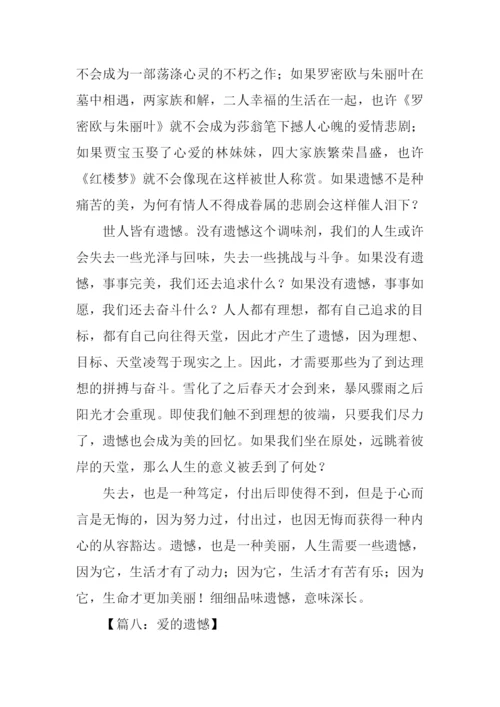 不会成为一部荡涤心灵的不朽之作；如果罗密欧与朱丽叶在墓中相遇，两家族和解，二人幸福的生活在一起，也许《罗密欧与朱丽叶》就不会成为莎翁笔下撼人心魄的爱情悲剧；如果贾宝玉娶了心爱的林妹妹，四大家族繁荣昌盛，也许《红楼梦》就不会像现在这样被世人称赏。如果遗憾不是种痛苦的美，为何有情人不得成眷属的悲剧会这样催人泪下？

世人皆有遗憾。没有遗憾这个调味剂，我们的人生或许会失去一些光泽与回味，失去一些挑战与斗争。如果没有遗憾，事事完美，我们还去追求什么？如果没有遗憾，事事如愿，我们还去奋斗什么？人人都有理想，都有自己追求的目标，都有自己向往得天堂，因此才产生了遗憾，因为理想、目标、天堂凌驾于现实之上。因此，才需要那些为了到达理想的拼搏与奋斗。雪化了之后春天才会到来，暴风骤雨之后阳光才会重现。即使我们触不到理想的彼端，只要我们尽力了，遗憾也会成为美的回忆。如果我们坐在原处，远眺着彼岸的天堂，那么人生的意义被丢到了何处？

失去，也是一种笃定，付出后即使得不到，但是于心而言是无悔的，因为努力过，付出过，也因无悔而获得一种内心的从容豁达。遗憾，也是一种美丽，人生需要一些遗憾，因为它，生活才有了动力；因为它，生活才有苦有乐；因为它，生命才更加美丽！细细品味遗憾，意味深长。

【篇八：爱的遗憾】